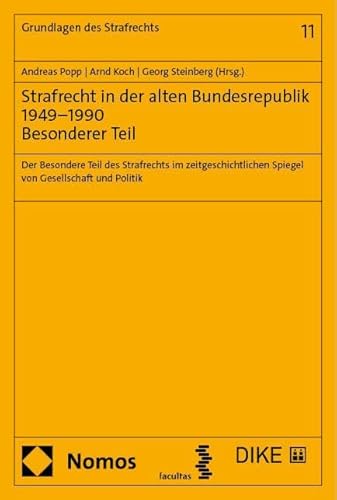 Grundlagen des Strafrechts

11

Andreas Popp | Arnd Koch | Georg Steinberg (Hrsg.)

Strafrecht in der alten Bundesrepublik 1949–1990
Besonderer Teil

Der Besondere Teil des Strafrechts im zeitgeschichtlichen Spiegel von Gesellschaft und Politik

Nomos

facultas

DIKE